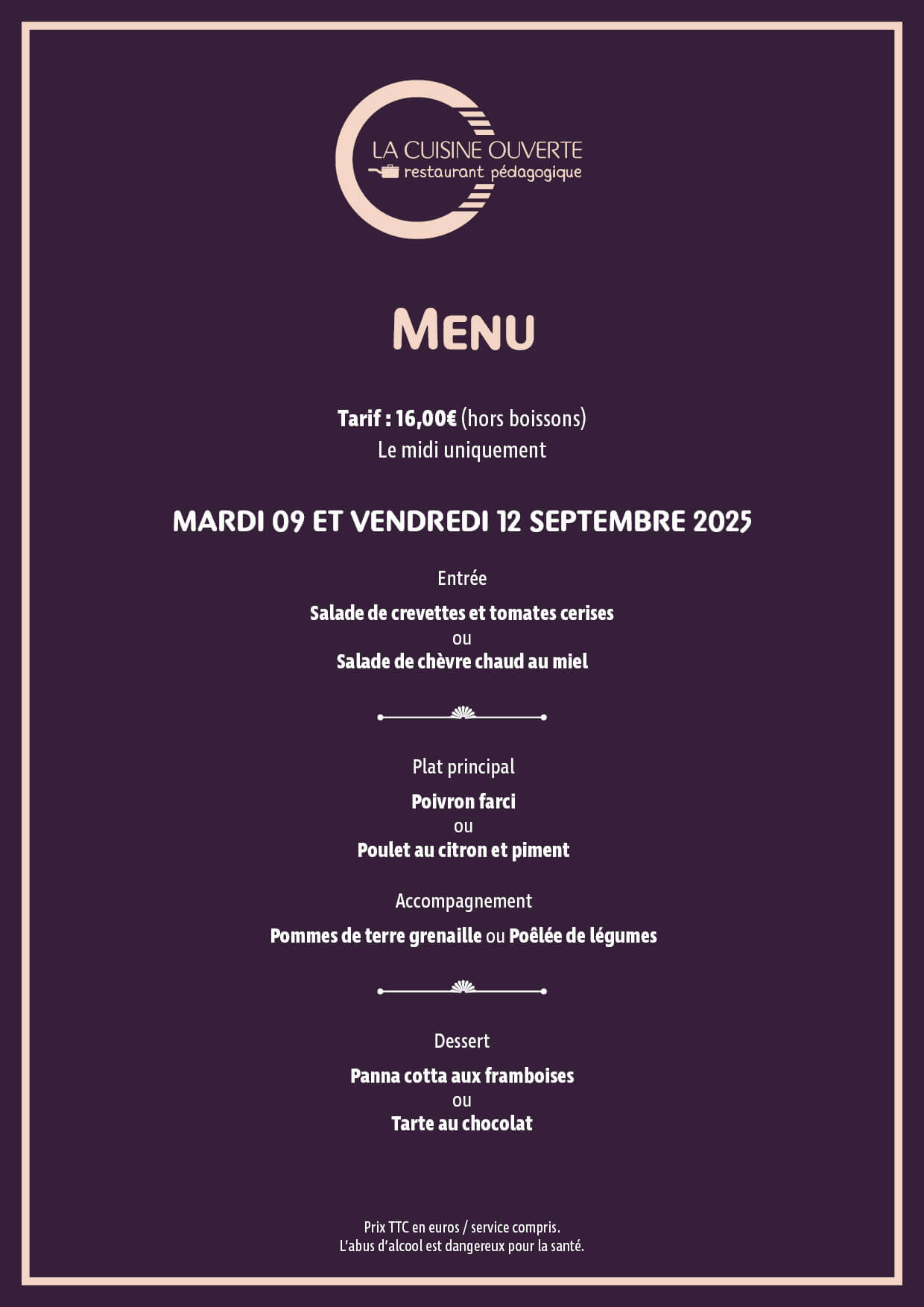 LA CUISINE OUVERTE
restaurant pédagogique

MENU

Tarif : 16,00€ (hors boissons)
Le midi uniquement

MARDI 09 ET VENDREDI 12 SEPTEMBRE 2025

Entrée

Salade de crevettes et tomates cerises
ou
Salade de chèvre chaud au miel

Plat principal

Poivron farci
ou
Poulet au citron et piment

Accompagnement

Pommes de terre grenaille ou Poêlée de légumes

Dessert

Panna cotta aux framboises
ou
Tarte au chocolat

Prix TTC en euros / service compris.
L'abus d'alcool est dangereux pour la santé.